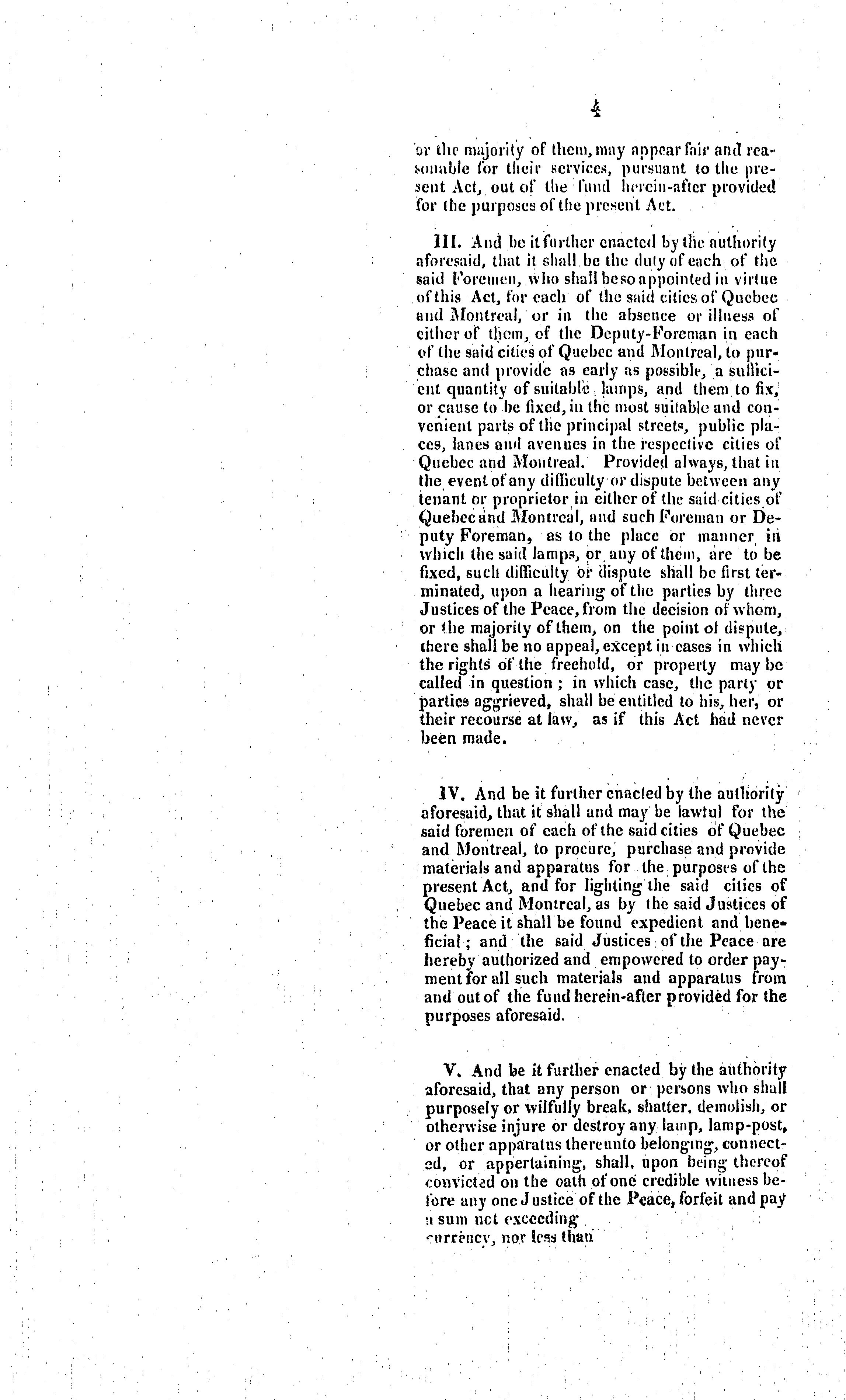 4

or the majority of them, may appear fair and reasonable for their services, pursuant to the present Act, out of the fund herein-after provided for the purposes of the present Act.

III. And be it further enacted by the authority aforesaid, that it shall be the duty of each of the said Foremen, who shall be so appointed in virtue of this Act, for each of the said cities of Quebec and Montreal, or in the absence or illness of either of them, of the Deputy-Foreman in each of the said cities of Quebec and Montreal, to purchase and provide as early as possible, a sufficient quantity of suitable lamps, and them to fix, or cause to be fixed, in the most suitable and convenient parts of the principal streets, public places, lanes and avenues in the respective cities of Quebec and Montreal. Provided always, that in the event of any difficulty or dispute between any tenant or proprietor in either of the said cities of Quebec and Montreal, and such Foreman or Deputy Foreman, as to the place or manner in which the said lamps, or any of them, are to be fixed, such difficulty or dispute shall be first terminated, upon a hearing of the parties by three Justices of the Peace, from the decision of whom, or the majority of them, on the point of dispute, there shall be no appeal, except in cases in which the rights of the freehold, or property may be called in question; in which case, the party or parties aggrieved, shall be entitled to his, her, or their recourse at law, as if this Act had never been made.

IV. And be it further enacted by the authority aforesaid, that it shall and may be lawful for the said foremen of each of the said cities of Quebec and Montreal, to procure, purchase and provide materials and apparatus for the purposes of the present Act, and for lighting the said cities of Quebec and Montreal, as by the said Justices of the Peace it shall be found expedient and beneficial; and the said Justices of the Peace are hereby authorized and empowered to order payment for all such materials and apparatus from and out of the fund herein-after provided for the purposes aforesaid.

V. And be it further enacted by the authority aforesaid, that any person or persons who shall purposely or wilfully break, shatter, demolish, or otherwise injure or destroy any lamp, lamp-post, or other apparatus thereunto belonging, connected, or appertaining, shall, upon being thereof convicted on the oath of one credible witness before any one Justice of the Peace, forfeit and pay a sum not exceeding
currency, nor less than